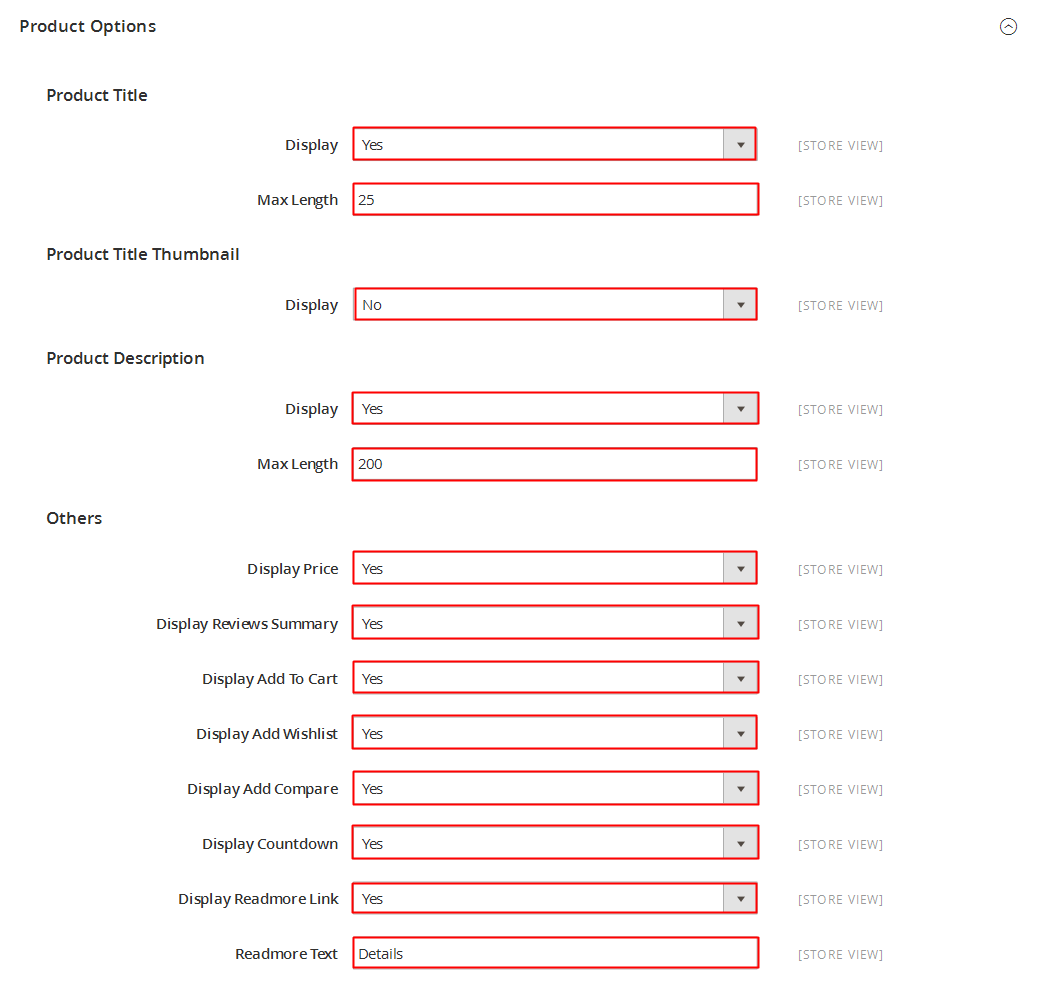 Product Options

Product Title

Display Yes [STORE VIEW]

Max Length 25 [STORE VIEW]

Product Title Thumbnail

Display No [STORE VIEW]

Product Description

Display Yes [STORE VIEW]

Max Length 200 [STORE VIEW]

Others

Display Price Yes [STORE VIEW]

Display Reviews Summary Yes [STORE VIEW]

Display Add To Cart Yes [STORE VIEW]

Display Add Wishlist Yes [STORE VIEW]

Display Add Compare Yes [STORE VIEW]

Display Countdown Yes [STORE VIEW]

Display Readmore Link Yes [STORE VIEW]

Readmore Text Details [STORE VIEW]